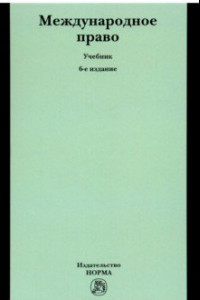 Международное право

Учебник

6-е издание

Издательство
НОРМА